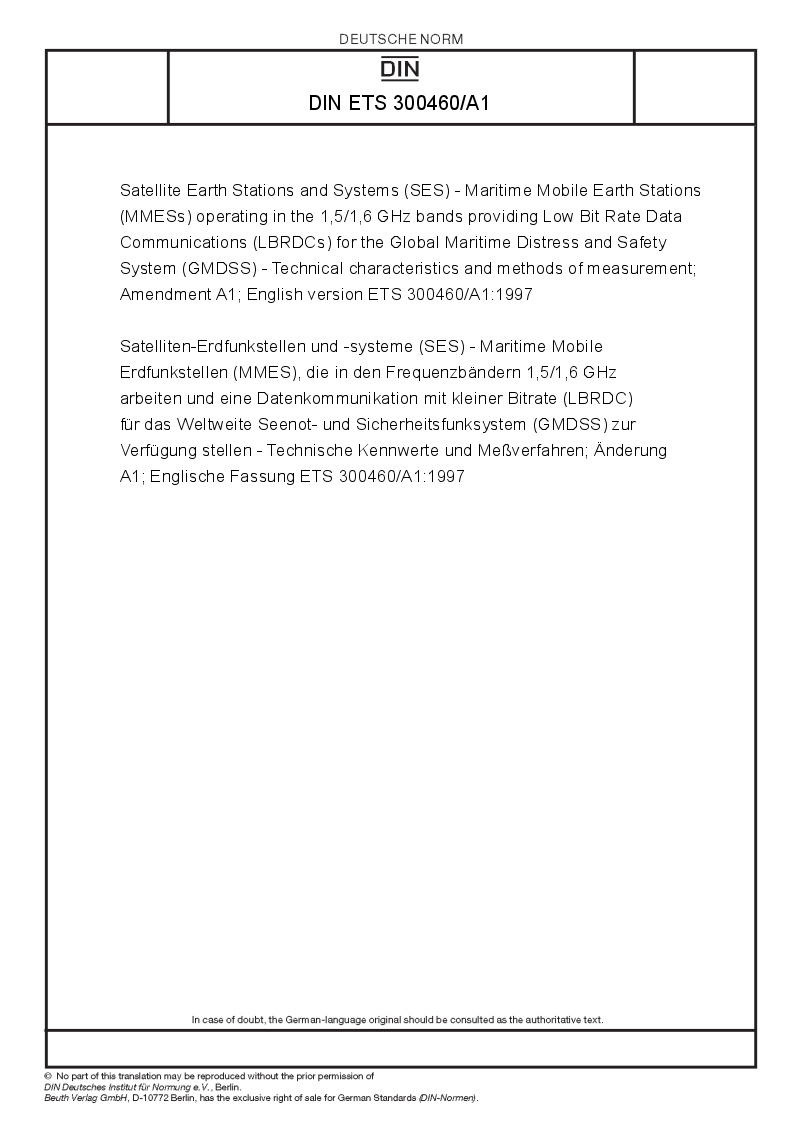 DEUTSCHE NORM

DIN

DIN ETS 300460/A1

Satellite Earth Stations and Systems (SES) - Maritime Mobile Earth Stations (MMESs) operating in the 1,5/1,6 GHz bands providing Low Bit Rate Data Communications (LBRDCs) for the Global Maritime Distress and Safety System (GMDSS) - Technical characteristics and methods of measurement; Amendment A1; English version ETS 300460/A1:1997

Satelliten-Erdfunkstellen und -systeme (SES) - Maritime Mobile Erdfunkstellen (MMES), die in den Frequenzbändern 1,5/1,6 GHz arbeiten und eine Datenkommunikation mit kleiner Bitrate (LBRDC) für das Weltweite Seenot- und Sicherheitsfunksystem (GMDSS) zur Verfügung stellen - Technische Kennwerte und Meßverfahren; Änderung A1; Englische Fassung ETS 300460/A1:1997

In case of doubt, the German-language original should be consulted as the authoritative text.

© No part of this translation may be reproduced without the prior permission of DIN Deutsches Institut für Normung e.V., Berlin.
Beuth Verlag GmbH, D-10772 Berlin, has the exclusive right of sale for German Standards (DIN-Normen).